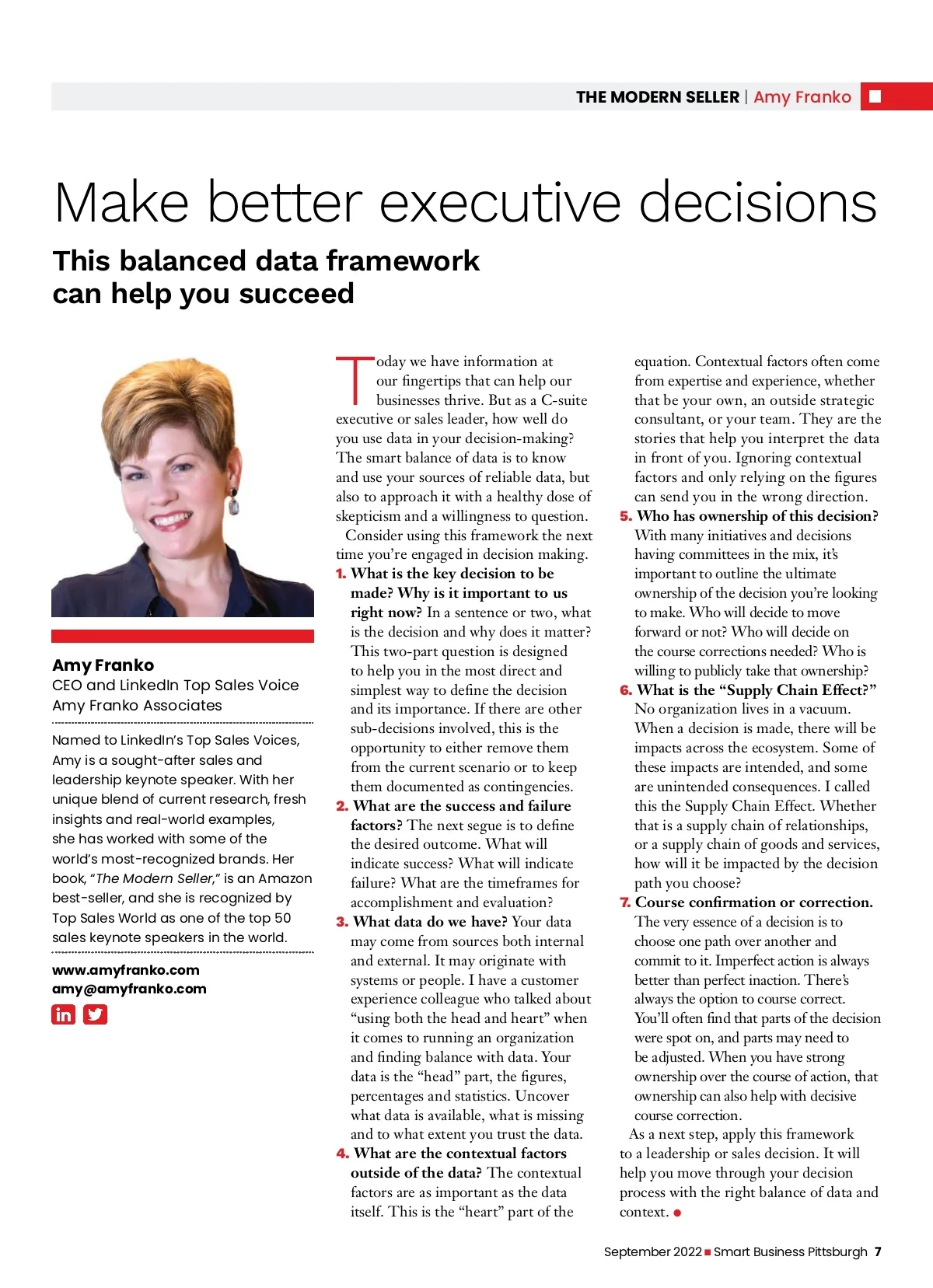 THE MODERN SELLER | Amy Franko

Make better executive decisions

This balanced data framework can help you succeed

Amy Franko
CEO and LinkedIn Top Sales Voice
Amy Franko Associates

Named to LinkedIn's Top Sales Voices, Amy is a sought-after sales and leadership keynote speaker. With her unique blend of current research, fresh insights and real-world examples, she has worked with some of the world's most-recognized brands. Her book, "The Modern Seller," is an Amazon best-seller, and she is recognized by Top Sales World as one of the top 50 sales keynote speakers in the world.

www.amyfranko.com
amy@amyfranko.com

Today we have information at our fingertips that can help our businesses thrive. But as a C-suite executive or sales leader, how well do you use data in your decision-making? The smart balance of data is to know and use your sources of reliable data, but also to approach it with a healthy dose of skepticism and a willingness to question.

Consider using this framework the next time you're engaged in decision making.

1. What is the key decision to be made? Why is it important to us right now? In a sentence or two, what is the decision and why does it matter? This two-part question is designed to help you in the most direct and simplest way to define the decision and its importance. If there are other sub-decisions involved, this is the opportunity to either remove them from the current scenario or to keep them documented as contingencies.

2. What are the success and failure factors? The next segue is to define the desired outcome. What will indicate success? What will indicate failure? What are the timeframes for accomplishment and evaluation?

3. What data do we have? Your data may come from sources both internal and external. It may originate with systems or people. I have a customer experience colleague who talked about "using both the head and heart" when it comes to running an organization and finding balance with data. Your data is the "head" part, the figures, percentages and statistics. Uncover what data is available, what is missing and to what extent you trust the data.

4. What are the contextual factors outside of the data? The contextual factors are as important as the data itself. This is the "heart" part of the equation. Contextual factors often come from expertise and experience, whether that be your own, an outside strategic consultant, or your team. They are the stories that help you interpret the data in front of you. Ignoring contextual factors and only relying on the figures can send you in the wrong direction.

5. Who has ownership of this decision? With many initiatives and decisions having committees in the mix, it's important to outline the ultimate ownership of the decision you're looking to make. Who will decide to move forward or not? Who will decide on the course corrections needed? Who is willing to publicly take that ownership?

6. What is the "Supply Chain Effect?" No organization lives in a vacuum. When a decision is made, there will be impacts across the ecosystem. Some of these impacts are intended, and some are unintended consequences. I called this the Supply Chain Effect. Whether that is a supply chain of relationships, or a supply chain of goods and services, how will it be impacted by the decision path you choose?

7. Course confirmation or correction. The very essence of a decision is to choose one path over another and commit to it. Imperfect action is always better than perfect inaction. There's always the option to course correct. You'll often find that parts of the decision were spot on, and parts may need to be adjusted. When you have strong ownership over the course of action, that ownership can also help with decisive course correction.

As a next step, apply this framework to a leadership or sales decision. It will help you move through your decision process with the right balance of data and context.

September 2022 Smart Business Pittsburgh 7